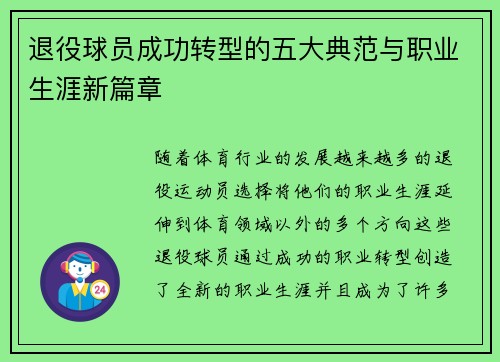 退役球员成功转型的五大典范与职业生涯新篇章

随着体育行业的发展越来越多的退役运动员选择将他们的职业生涯延伸到体育领域以外的多个方向这些退役球员通过成功的职业转型创造了全新的职业生涯并且成为了许多

24